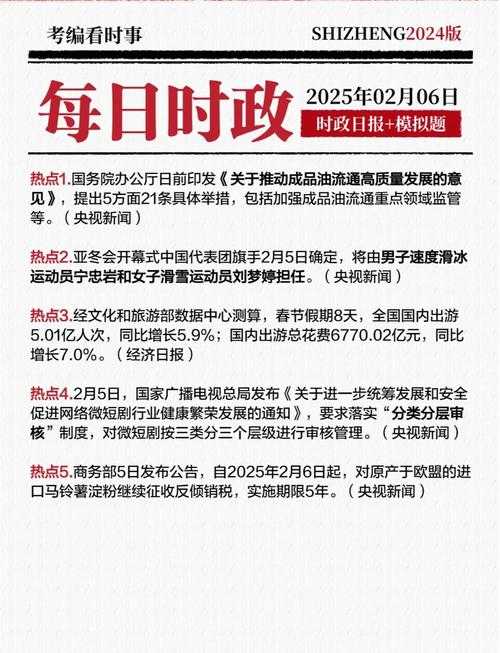 考编看时事

SHIZHENG2024版

每日时政

2025年02月06日

时政日报+模拟题

热点1.国务院办公厅日前印发《关于推动成品油流通高质量发展的意见》，提出5方面21条具体举措，包括加强成品油流通重点领域监管等。（央视新闻）

热点2.亚冬会开幕式中国代表团旗手2月5日确定，将由男子速度滑冰运动员宁忠岩和女子滑雪运动员刘梦婷担任。（央视新闻）

热点3.经文化和旅游部数据中心测算，春节假期8天，全国国内出游5.01亿人次，同比增长5.9%；国内出游总花费6770.02亿元，同比增长7.0%。（经济日报）

热点4.2月5日，国家广播电视总局发布《关于进一步统筹发展和安全促进网络微短剧行业健康繁荣发展的通知》，要求落实“分类分层审核”制度，对微短剧按三类分三个层级进行审核管理。（央视新闻）

热点5.商务部5日发布公告，自2025年2月6日起，对原产于欧盟的进口马铃薯淀粉继续征收反倾销税，实施期限5年。（央视新闻）